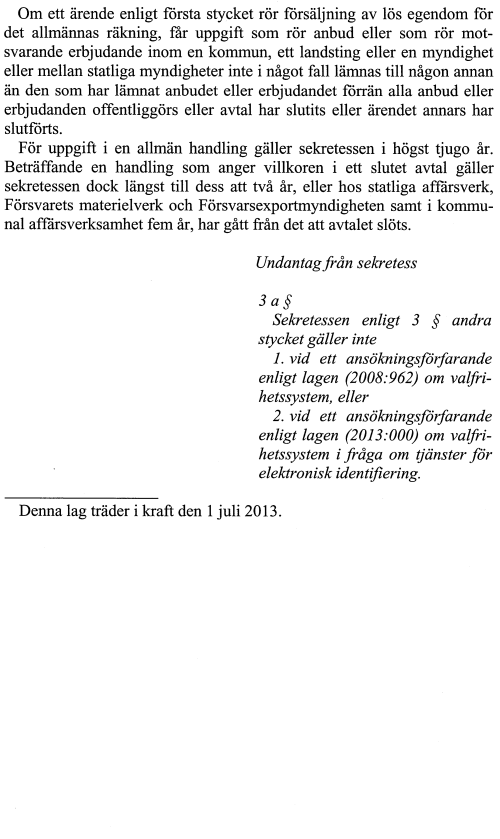 Om ett ärende enligt första stycket rör försäljning av lös egendom för det allmännas räkning, får uppgift som rör anbud eller som rör motsvarande erbjudande inom en kommun, ett landsting eller en myndighet eller mellan statliga myndigheter inte i något fall lämnas till någon annan än den som har lämnat anbudet eller erbjudandet förrän alla anbud eller erbjudanden offentliggörs eller avtal har slutits eller ärendet annars har slutförts.

För uppgift i en allmän handling gäller sekretessen i högst tjugo år. Beträffande en handling som anger villkoren i ett slutet avtal gäller sekretessen dock längst till dess att två år, eller hos statliga affärsverk, Försvarets materielverk och Försvarsexportmyndigheten samt i kommunal affärsverksamhet fem år, har gått från det att avtalet slöts.

Undantag från sekretess

3 a §

Sekretessen enligt 3 § andra stycket gäller inte

1. vid ett ansökningsförfarande enligt lagen (2008:962) om valfrihetssystem, eller

2. vid ett ansökningsförfarande enligt lagen (2013:000) om valfrihetssystem i fråga om tjänster för elektronisk identifiering.

Denna lag träder i kraft den 1 juli 2013.